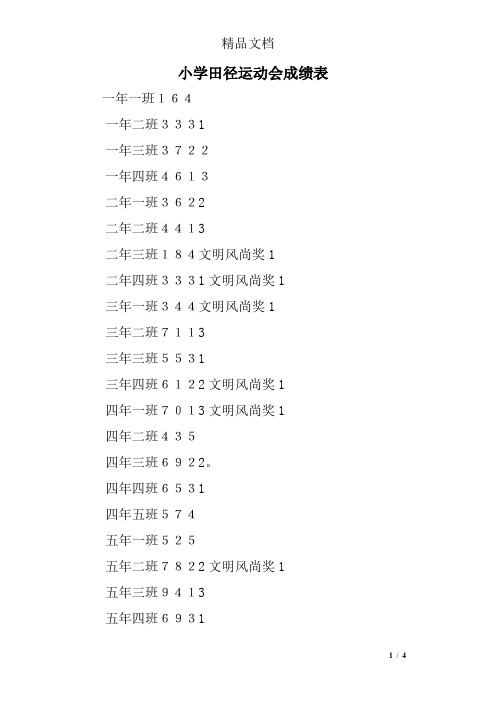 精品文档

小学田径运动会成绩表

一年一班 1 6 4

一年二班 3 3 3 1

一年三班 3 7 2 2

一年四班 4 6 1 3

二年一班 3 6 2 2

二年二班 4 4 1 3

二年三班 1 8 4 文明风尚奖 1

二年四班 3 3 3 1 文明风尚奖 1

三年一班 3 4 4 文明风尚奖 1

三年二班 7 1 1 3

三年三班 5 5 3 1

三年四班 6 1 2 2 文明风尚奖 1

四年一班 7 0 1 3 文明风尚奖 1

四年二班 4 3 5

四年三班 6 9 2 2。

四年四班 6 5 3 1

四年五班 5 7 4

五年一班 5 2 5

五年二班 7 8 2 2 文明风尚奖 1

五年三班 9 4 1 3

五年四班 6 9 3 1

1 / 4